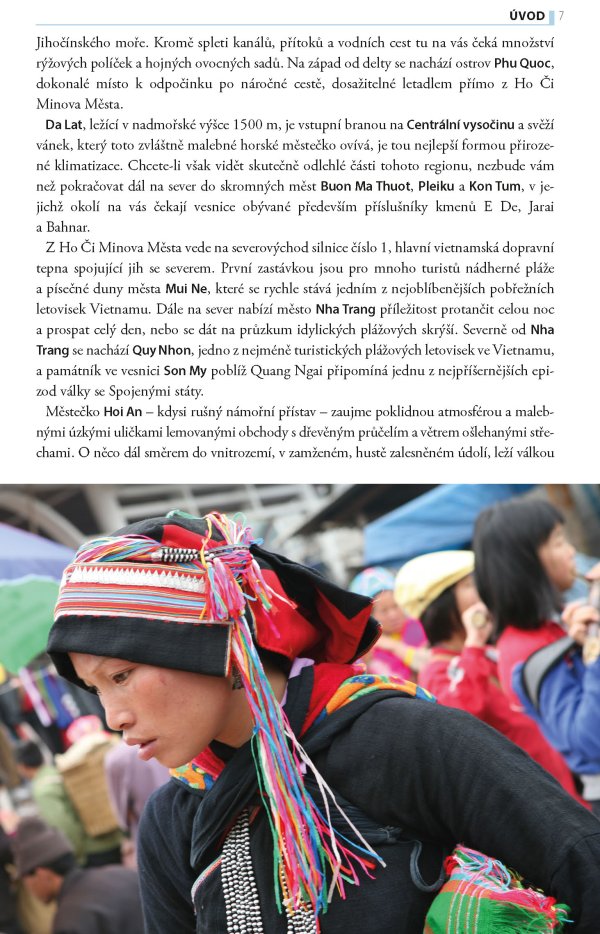 ÚVOD 7

Jihočínského moře. Kromě spleti kanálů, přítoků a vodních cest tu na vás čeká množství rýžových políček a hojných ovocných sadů. Na západ od delty se nachází ostrov Phu Quoc, dokonalé místo k odpočinku po náročné cestě, dosažitelné letadlem přímo z Ho Či Minova Města.

Da Lat, ležící v nadmořské výšce 1500 m, je vstupní branou na Centrální vysočinu a svěží vánek, který toto zvláštně malebné horské městečko ovívá, je tou nejlepší formou přirozené klimatizace. Chcete-li však vidět skutečně odlehlé části tohoto regionu, nezbude vám než pokračovat dál na sever do skromných měst Buon Ma Thuot, Pleiku a Kon Tum, v jejichž okolí na vás čekají vesnice obývané především příslušníky kmenů E De, Jarai a Bahnar.

Z Ho Či Minova Města vede na severovýchod silnice číslo 1, hlavní vietnamská dopravní tepna spojující jih se severem. První zastávkou jsou pro mnoho turistů nádherné pláže a písečné duny města Mui Ne, které se rychle stává jedním z nejoblíbenějších pobřežních letovisek Vietnamu. Dále na sever nabízí město Nha Trang příležitost protančit celou noc a prospat celý den, nebo se dát na průzkum idylických plážových skrýší. Severně od Nha Trang se nachází Quy Nhon, jedno z nejméně turistických plážových letovisek ve Vietnamu, a památník ve vesnici Son My poblíž Quang Ngai připomíná jednu z nejpříšernějších epizod války se Spojenými státy.

Městečko Hoi An – kdysi rušný námořní přístav – zaujme poklidnou atmosférou a malebnými úzkými uličkami lemovanými obchody s dřevěným průčelím a větrem ošlehanými střechami. O něco dál směrem do vnitrozemí, v zamženém, hustě zalesněném údolí, leží válkou